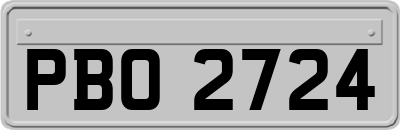 PBO 2724